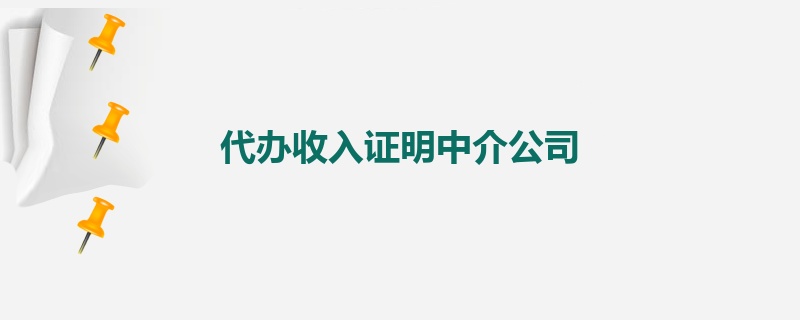 代办收入证明中介公司